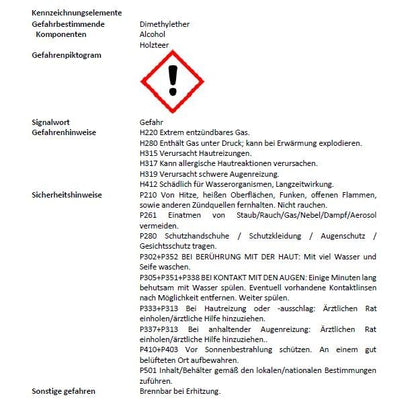 Kennzeichnungselemente

Gefahrbestimmende Komponenten

Dimethylether
Alcohol
Holzteer

Gefahrenpiktogram

Signalwort

Gefahr

Gefahrenhinweise

H220 Extrem entzündbares Gas.
H280 Enthält Gas unter Druck; kann bei Erwärmung explodieren.
H315 Verursacht Hautreizungen.
H317 Kann allergische Hautreaktionen verursachen.
H319 Verursacht schwere Augenreizung.
H412 Schädlich für Wasserorganismen, Langzeitwirkung.

Sicherheitshinweise

P210 Von Hitze, heißen Oberflächen, Funken, offenen Flammen, sowie anderen Zündquellen fernhalten. Nicht rauchen.
P261 Einatmen von Staub/Rauch/Gas/Nebel/Dampf/Aerosol vermeiden.
P280 Schutzhandschuhe / Schutzkleidung / Augenschutz / Gesichtsschutz tragen.
P302+P352 BEI BERÜHRUNG MIT DER HAUT: Mit viel Wasser und Seife waschen.
P305+P351+P338 BEI KONTAKT MIT DEN AUGEN: Einige Minuten lang behutsam mit Wasser spülen. Eventuell vorhandene Kontaktlinsen nach Möglichkeit entfernen. Weiter spülen.
P333+P313 Bei Hautreizung oder -ausschlag: Ärztlichen Rat einholen/ärztliche Hilfe hinzuziehen.
P337+P313 Bei anhaltender Augenreizung: Ärztlichen Rat einholen/ärztliche Hilfe hinzuziehen..
P410+P403 Vor Sonnenbestrahlung schützen. An einem gut belüfteten Ort aufbewahren.
P501 Inhalt/Behälter gemäß den lokalen/nationalen Bestimmungen zuführen.

Sonstige gefahren

Brennbar bei Erhitzung.